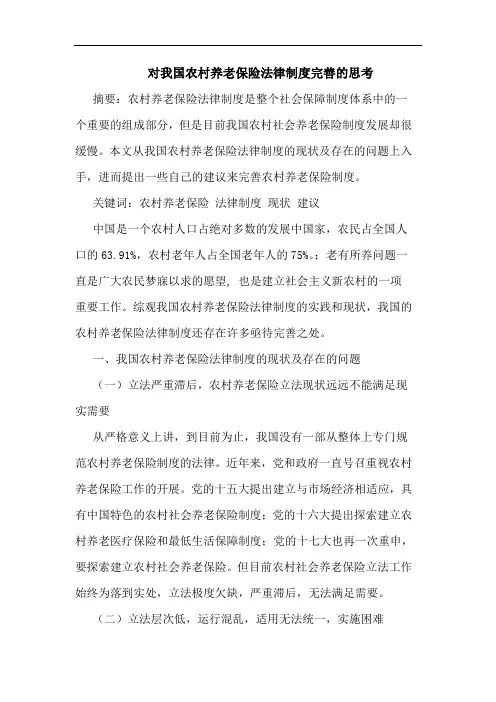 对我国农村养老保险法律制度完善的思考

摘要：农村养老保险法律制度是整个社会保障制度体系中的一个重要的组成部分，但是目前我国农村社会养老保险制度发展却很缓慢。本文从我国农村养老保险法律制度的现状及存在的问题上入手，进而提出一些自己的建议来完善农村养老保险制度。

关键词：农村养老保险 法律制度 现状 建议

中国是一个农村人口占绝对多数的发展中国家，农民占全国人口的 63.91%，农村老年人占全国老年人的 75%。；老有所养问题一直是广大农民梦寐以求的愿望，也是建立社会主义新农村的一项重要工作。综观我国农村养老保险法律制度的实践和现状，我国的农村养老保险法律制度还存在许多亟待完善之处。

一、我国农村养老保险法律制度的现状及存在的问题

（一）立法严重滞后，农村养老保险立法现状远远不能满足现实需要

从严格意义上讲，到目前为止，我国没有一部从整体上专门规范农村养老保险制度的法律。近年来，党和政府一直号召重视农村养老保险工作的开展。党的十五大提出建立与市场经济相适应，具有中国特色的农村社会养老保险制度；党的十六大提出探索建立农村养老医疗保险和最低生活保障制度；党的十七大也再一次重申，要探索建立农村社会养老保险。但目前农村社会养老保险立法工作始终为落到实处，立法极度欠缺，严重滞后，无法满足需要。

（二）立法层次低，运行混乱，适用无法统一，实施困难